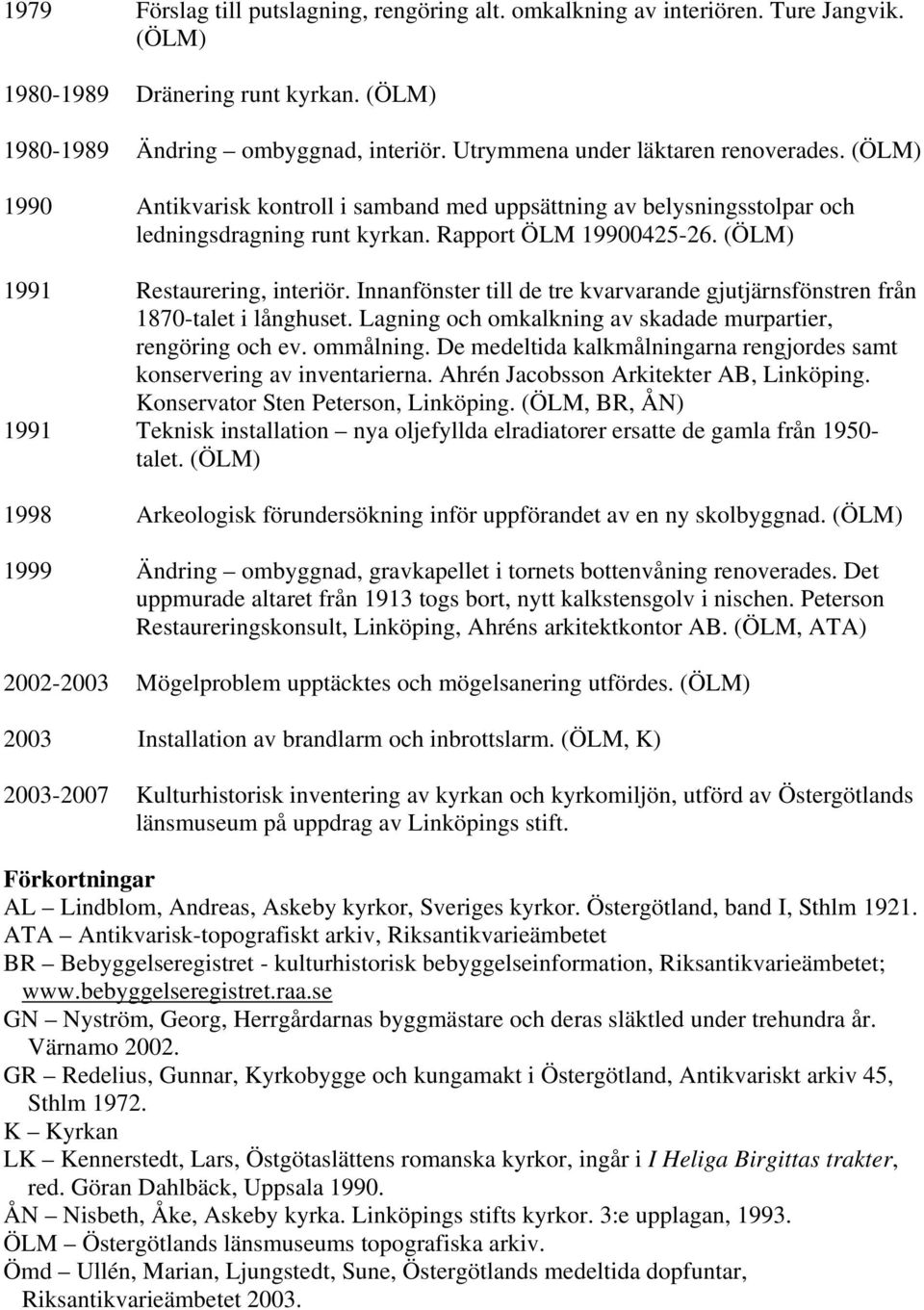 1979 Förslag till putslagning, rengöring alt. omkalkning av interiören. Ture Jangvik. (ÖLM)

1980-1989 Dränering runt kyrkan. (ÖLM)

1980-1989 Ändring – ombyggnad, interiör. Utrymmena under läktaren renoverades. (ÖLM)

1990 Antikvarisk kontroll i samband med uppsättning av belysningsstolpar och ledningsdragning runt kyrkan. Rapport ÖLM 19900425-26. (ÖLM)

1991 Restaurering, interiör. Innanfönster till de tre kvarvarande gjutjärnsfönstren från 1870-talet i långhuset. Lagning och omkalkning av skadade murpartier, rengöring och ev. ommålning. De medeltida kalkmålningarna rengjordes samt konservering av inventarierna. Ahrén Jacobsson Arkitekter AB, Linköping. Konservator Sten Peterson, Linköping. (ÖLM, BR, ÅN)

1991 Teknisk installation – nya oljefyllda elradiatorer ersatte de gamla från 1950-talet. (ÖLM)

1998 Arkeologisk förundersökning inför uppförandet av en ny skolbyggnad. (ÖLM)

1999 Ändring – ombyggnad, gravkapellet i tornets bottenvåning renoverades. Det uppmurade altaret från 1913 togs bort, nytt kalkstensgolv i nischen. Peterson Restaureringskonsult, Linköping, Ahréns arkitektkontor AB. (ÖLM, ATA)

2002-2003 Mögelproblem upptäcktes och mögelsanering utfördes. (ÖLM)

2003 Installation av brandlarm och inbrottslarm. (ÖLM, K)

2003-2007 Kulturhistorisk inventering av kyrkan och kyrkomiljön, utförd av Östergötlands länsmuseum på uppdrag av Linköpings stift.

Förkortningar
AL – Lindblom, Andreas, Askeby kyrkor, Sveriges kyrkor. Östergötland, band I, Sthlm 1921.
ATA – Antikvarisk-topografiskt arkiv, Riksantikvarieämbetet
BR – Bebyggelseregistret - kulturhistorisk bebyggelseinformation, Riksantikvarieämbetet; www.bebyggelseregistret.raa.se
GN – Nyström, Georg, Herrgårdarnas byggmästare och deras släktled under trehundra år. Värnamo 2002.
GR – Redelius, Gunnar, Kyrkobygge och kungamakt i Östergötland, Antikvariskt arkiv 45, Sthlm 1972.
K – Kyrkan
LK – Kennerstedt, Lars, Östgötaslättens romanska kyrkor, ingår i I Heliga Birgittas trakter, red. Göran Dahlbäck, Uppsala 1990.
ÅN – Nisbeth, Åke, Askeby kyrka. Linköpings stifts kyrkor. 3:e upplagan, 1993.
ÖLM – Östergötlands länsmuseums topografiska arkiv.
Ömd – Ullén, Marian, Ljungstedt, Sune, Östergötlands medeltida dopfuntar, Riksantikvarieämbetet 2003.